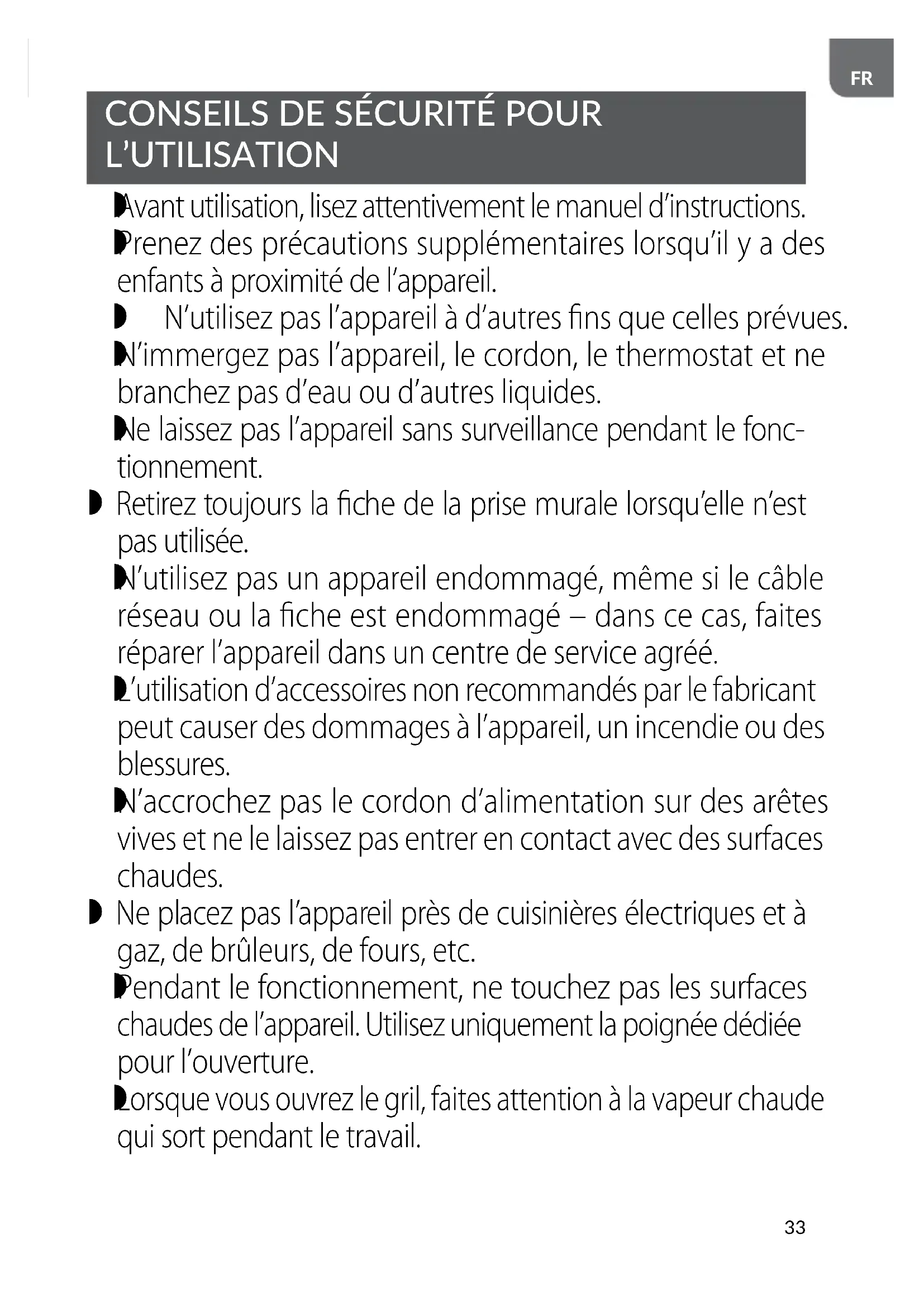 FR

CONSEILS DE SÉCURITÉ POUR L'UTILISATION

Avant utilisation, lisez attentivement le manuel d'instructions.

Prenez des précautions supplémentaires lorsqu'il y a des enfants à proximité de l'appareil.

N'utilisez pas l'appareil à d'autres fins que celles prévues.

N'immergez pas l'appareil, le cordon, le thermostat et ne branchez pas d'eau ou d'autres liquides.

Ne laissez pas l'appareil sans surveillance pendant le fonctionnement.

Retirez toujours la fiche de la prise murale lorsqu'elle n'est pas utilisée.

N'utilisez pas un appareil endommagé, même si le câble réseau ou la fiche est endommagé – dans ce cas, faites réparer l'appareil dans un centre de service agréé.

L'utilisation d'accessoires non recommandés par le fabricant peut causer des dommages à l'appareil, un incendie ou des blessures.

N'accrochez pas le cordon d'alimentation sur des arêtes vives et ne le laissez pas entrer en contact avec des surfaces chaudes.

Ne placez pas l'appareil près de cuisinières électriques et à gaz, de brûleurs, de fours, etc.

Pendant le fonctionnement, ne touchez pas les surfaces chaudes de l'appareil. Utilisez uniquement la poignée dédiée pour l'ouverture.

Lorsque vous ouvrez le gril, faites attention à la vapeur chaude qui sort pendant le travail.

33